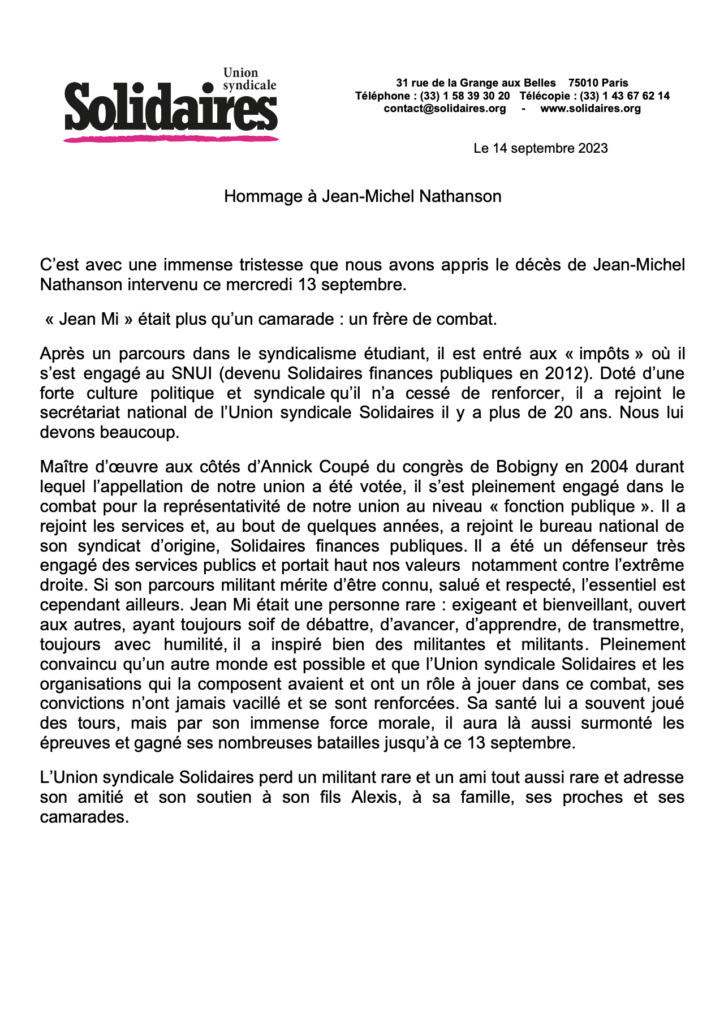 Union syndicale
Solidaires

31 rue de la Grange aux Belles 75010 Paris
Téléphone : (33) 1 58 39 30 20 Télécopie : (33) 1 43 67 62 14
contact@solidaires.org - www.solidaires.org

Le 14 septembre 2023

Hommage à Jean-Michel Nathanson

C'est avec une immense tristesse que nous avons appris le décès de Jean-Michel Nathanson intervenu ce mercredi 13 septembre.

« Jean Mi » était plus qu'un camarade : un frère de combat.

Après un parcours dans le syndicalisme étudiant, il est entré aux « impôts » où il s'est engagé au SNUI (devenu Solidaires finances publiques en 2012). Doté d'une forte culture politique et syndicale qu'il n'a cessé de renforcer, il a rejoint le secrétariat national de l'Union syndicale Solidaires il y a plus de 20 ans. Nous lui devons beaucoup.

Maître d'œuvre aux côtés d'Annick Coupé du congrès de Bobigny en 2004 durant lequel l'appellation de notre union a été votée, il s'est pleinement engagé dans le combat pour la représentativité de notre union au niveau « fonction publique ». Il a rejoint les services et, au bout de quelques années, a rejoint le bureau national de son syndicat d'origine, Solidaires finances publiques. Il a été un défenseur très engagé des services publics et portait haut nos valeurs notamment contre l'extrême droite. Si son parcours militant mérite d'être connu, salué et respecté, l'essentiel est cependant ailleurs. Jean Mi était une personne rare : exigeant et bienveillant, ouvert aux autres, ayant toujours soif de débattre, d'avancer, d'apprendre, de transmettre, toujours avec humilité, il a inspiré bien des militantes et militants. Pleinement convaincu qu'un autre monde est possible et que l'Union syndicale Solidaires et les organisations qui la composent avaient et ont un rôle à jouer dans ce combat, ses convictions n'ont jamais vacillé et se sont renforcées. Sa santé lui a souvent joué des tours, mais par son immense force morale, il aura là aussi surmonté les épreuves et gagné ses nombreuses batailles jusqu'à ce 13 septembre.

L'Union syndicale Solidaires perd un militant rare et un ami tout aussi rare et adresse son amitié et son soutien à son fils Alexis, à sa famille, ses proches et ses camarades.